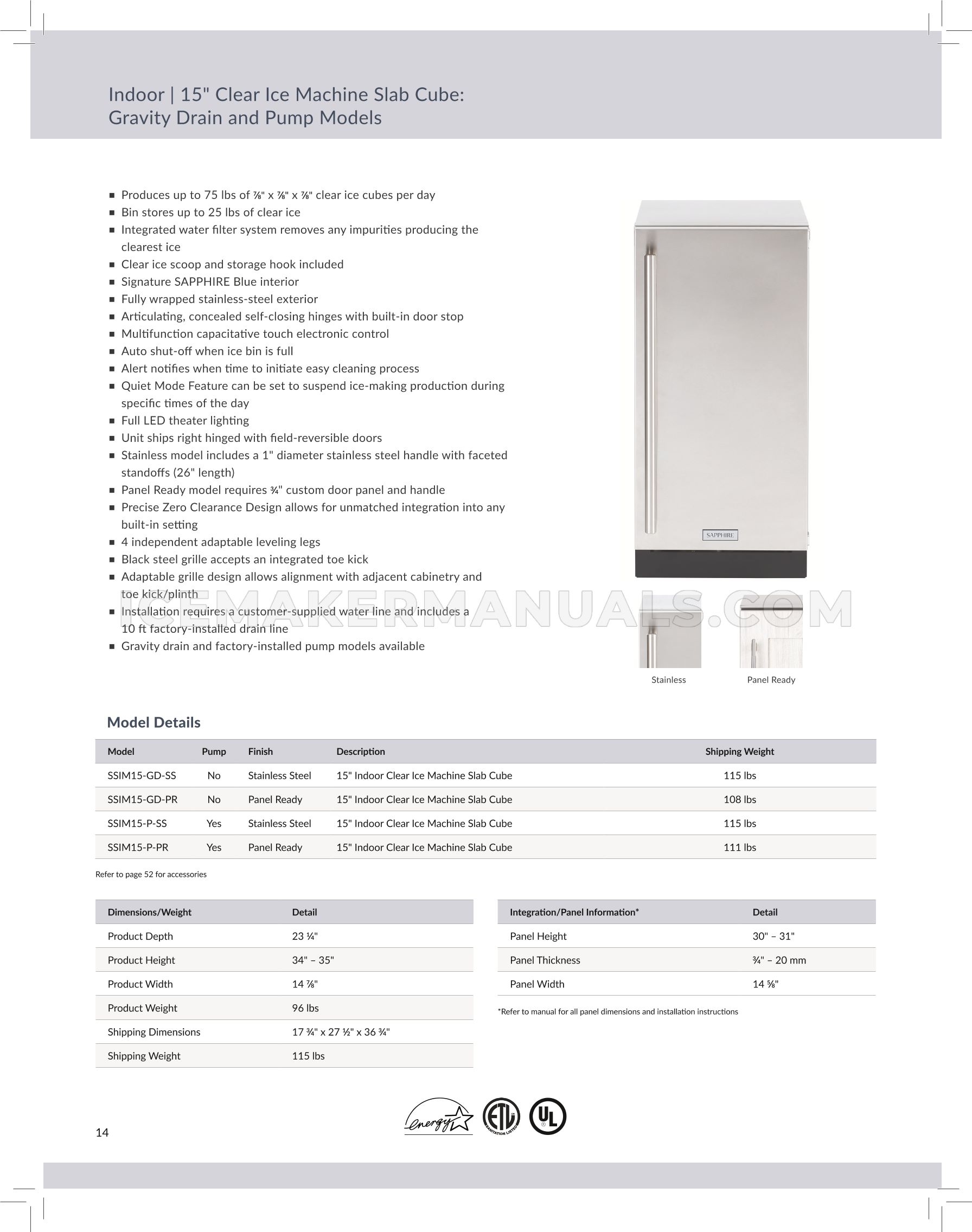 Indoor | 15" Clear Ice Machine Slab Cube: Gravity Drain and Pump Models

- Produces up to 75 lbs of ⅞" x ⅞" x ⅞" clear ice cubes per day
- Bin stores up to 25 lbs of clear ice
- Integrated water filter system removes any impurities producing the clearest ice
- Clear ice scoop and storage hook included
- Signature SAPPHIRE Blue interior
- Fully wrapped stainless-steel exterior
- Articulating, concealed self-closing hinges with built-in door stop
- Multifunction capacitative touch electronic control
- Auto shut-off when ice bin is full
- Alert notifies when time to initiate easy cleaning process
- Quiet Mode Feature can be set to suspend ice-making production during specific times of the day
- Full LED theater lighting
- Unit ships right hinged with field-reversible doors
- Stainless model includes a 1" diameter stainless steel handle with faceted standoffs (26" length)
- Panel Ready model requires ¾" custom door panel and handle
- Precise Zero Clearance Design allows for unmatched integration into any built-in setting
- 4 independent adaptable leveling legs
- Black steel grille accepts an integrated toe kick
- Adaptable grille design allows alignment with adjacent cabinetry and toe kick/plinth
- Installation requires a customer-supplied water line and includes a 10 ft factory-installed drain line
- Gravity drain and factory-installed pump models available

SAPPHIRE

ICEMAKERMANUALS.COM

Stainless Panel Ready

Model Details

| Model | Pump | Finish | Description | Shipping Weight |
|---|---|---|---|---|
| SSIM15-GD-SS | No | Stainless Steel | 15" Indoor Clear Ice Machine Slab Cube | 115 lbs |
| SSIM15-GD-PR | No | Panel Ready | 15" Indoor Clear Ice Machine Slab Cube | 108 lbs |
| SSIM15-P-SS | Yes | Stainless Steel | 15" Indoor Clear Ice Machine Slab Cube | 115 lbs |
| SSIM15-P-PR | Yes | Panel Ready | 15" Indoor Clear Ice Machine Slab Cube | 111 lbs |

Refer to page 52 for accessories

| Dimensions/Weight | Detail |
|---|---|
| Product Depth | 23 ¼" |
| Product Height | 34" – 35" |
| Product Width | 14 ⅞" |
| Product Weight | 96 lbs |
| Shipping Dimensions | 17 ¾" x 27 ½" x 36 ¾" |
| Shipping Weight | 115 lbs |

| Integration/Panel Information* | Detail |
|---|---|
| Panel Height | 30" – 31" |
| Panel Thickness | ¾" – 20 mm |
| Panel Width | 14 ⅝" |

*Refer to manual for all panel dimensions and installation instructions

energy ETL SANITATION LISTED UL

14